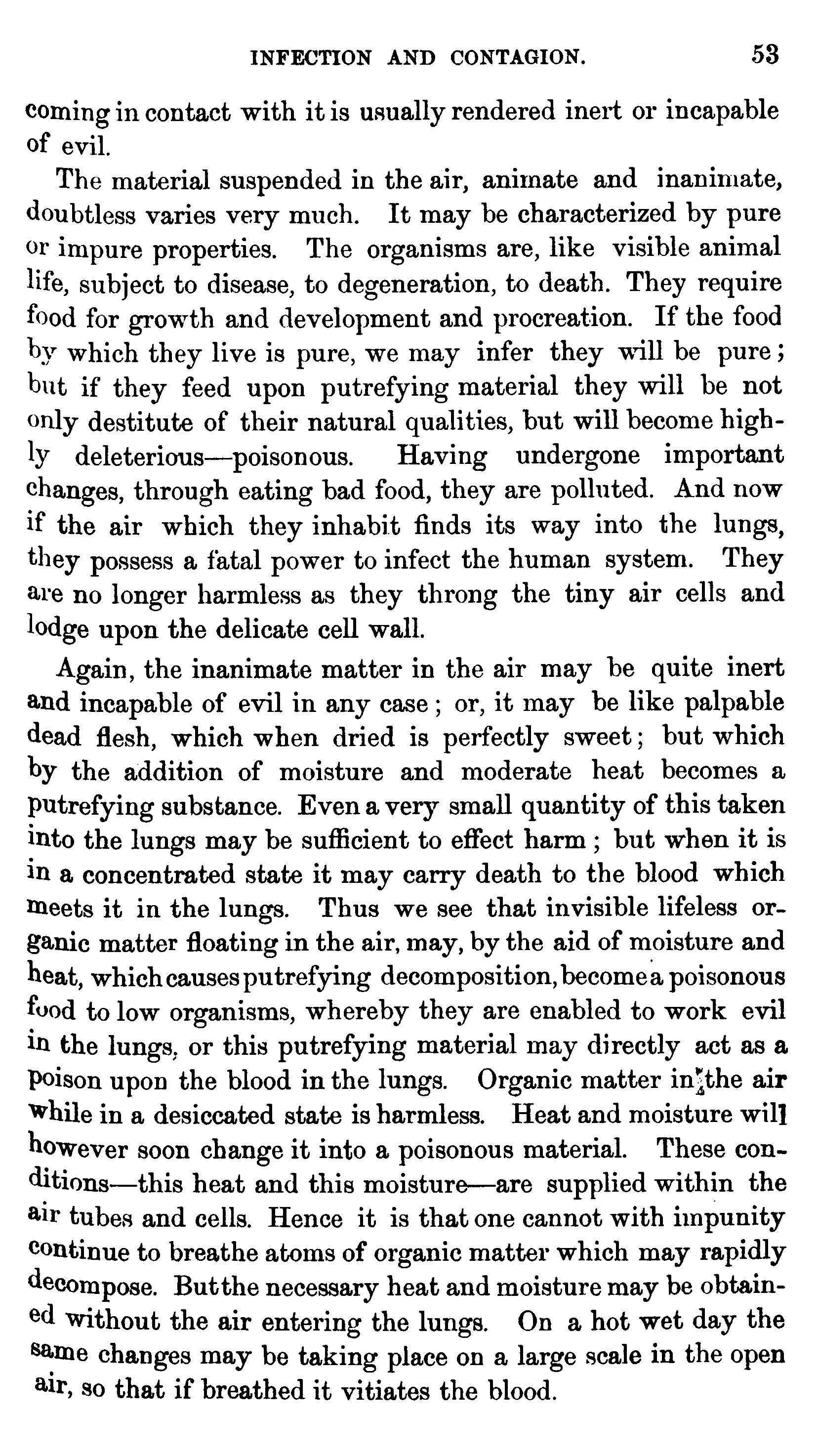 INFECTION AND CONTAGION. 53

coming in contact with it is usually rendered inert or incapable of evil.

The material suspended in the air, animate and inanimate, doubtless varies very much. It may be characterized by pure or impure properties. The organisms are, like visible animal life, subject to disease, to degeneration, to death. They require food for growth and development and procreation. If the food by which they live is pure, we may infer they will be pure; but if they feed upon putrefying material they will be not only destitute of their natural qualities, but will become highly deleterious—poisonous. Having undergone important changes, through eating bad food, they are polluted. And now if the air which they inhabit finds its way into the lungs, they possess a fatal power to infect the human system. They are no longer harmless as they throng the tiny air cells and lodge upon the delicate cell wall.

Again, the inanimate matter in the air may be quite inert and incapable of evil in any case; or, it may be like palpable dead flesh, which when dried is perfectly sweet; but which by the addition of moisture and moderate heat becomes a putrefying substance. Even a very small quantity of this taken into the lungs may be sufficient to effect harm; but when it is in a concentrated state it may carry death to the blood which meets it in the lungs. Thus we see that invisible lifeless organic matter floating in the air, may, by the aid of moisture and heat, which causes putrefying decomposition, become a poisonous food to low organisms, whereby they are enabled to work evil in the lungs, or this putrefying material may directly act as a poison upon the blood in the lungs. Organic matter in the air while in a desiccated state is harmless. Heat and moisture will however soon change it into a poisonous material. These conditions—this heat and this moisture—are supplied within the air tubes and cells. Hence it is that one cannot with impunity continue to breathe atoms of organic matter which may rapidly decompose. But the necessary heat and moisture may be obtained without the air entering the lungs. On a hot wet day the same changes may be taking place on a large scale in the open air, so that if breathed it vitiates the blood.